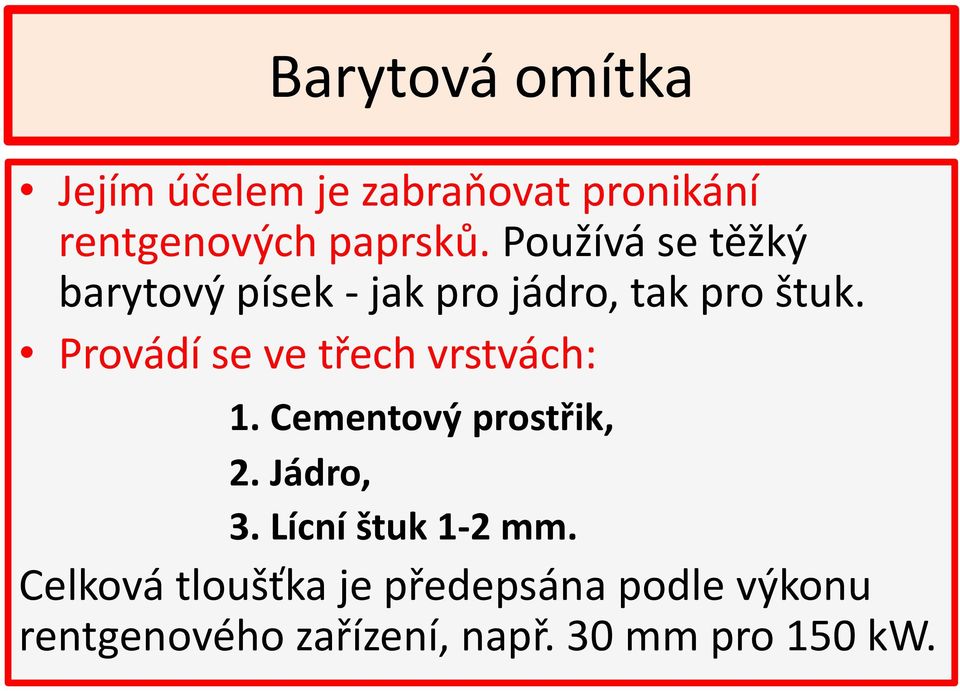 Barytová omítka

• Jejím účelem je zabraňovat pronikání rentgenových paprsků. Používá se těžký barytový písek - jak pro jádro, tak pro štuk.

• Provádí se ve třech vrstvách:

1. Cementový prostřik,

2. Jádro,

3. Lícní štuk 1-2 mm.

Celková tloušťka je předepsána podle výkonu rentgenového zařízení, např. 30 mm pro 150 kW.